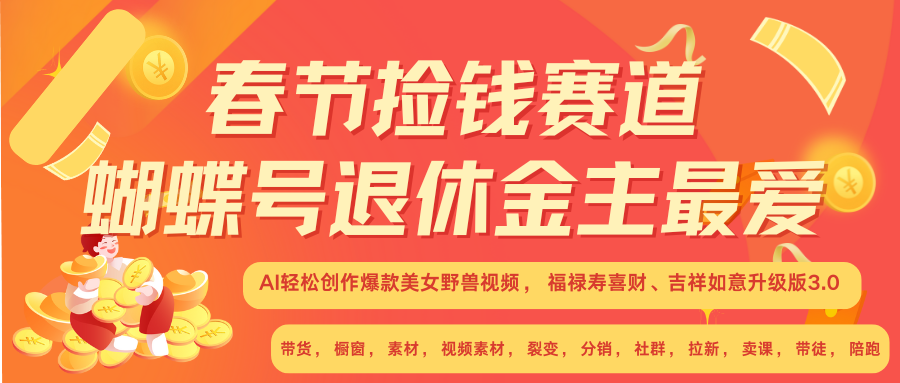 春节捡钱赛道
蝴蝶号退休金主最爱

AI轻松创作爆款美女野兽视频， 福禄寿喜财、吉祥如意升级版3.0

带货，橱窗，素材，视频素材，裂变，分销，社群，拉新，卖课，带徒，陪跑